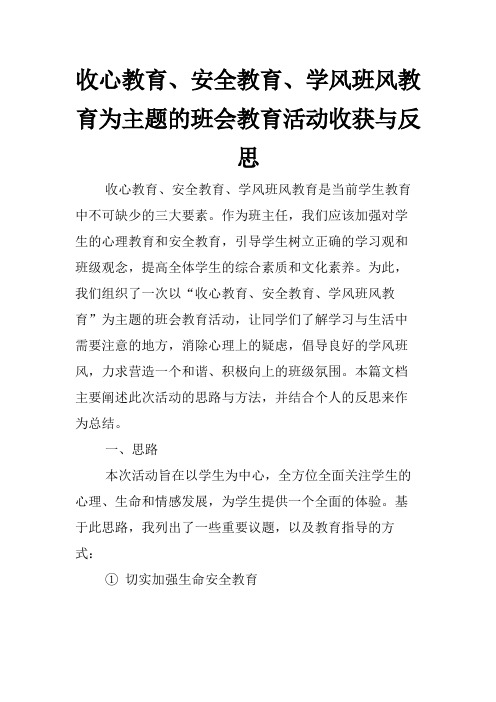 收心教育、安全教育、学风班风教育为主题的班会教育活动收获与反思

收心教育、安全教育、学风班风教育是当前学生教育中不可缺少的三大要素。作为班主任，我们应该加强对学生的心理教育和安全教育，引导学生树立正确的学习观和班级观念，提高全体学生的综合素质和文化素养。为此，我们组织了一次以“收心教育、安全教育、学风班风教育”为主题的班会教育活动，让同学们了解学习与生活中需要注意的地方，消除心理上的疑虑，倡导良好的学风班风，力求营造一个和谐、积极向上的班级氛围。本篇文档主要阐述此次活动的思路与方法，并结合个人的反思来作为总结。

一、思路

本次活动旨在以学生为中心，全方位全面关注学生的心理、生命和情感发展，为学生提供一个全面的体验。基于此思路，我列出了一些重要议题，以及教育指导的方式：

① 切实加强生命安全教育